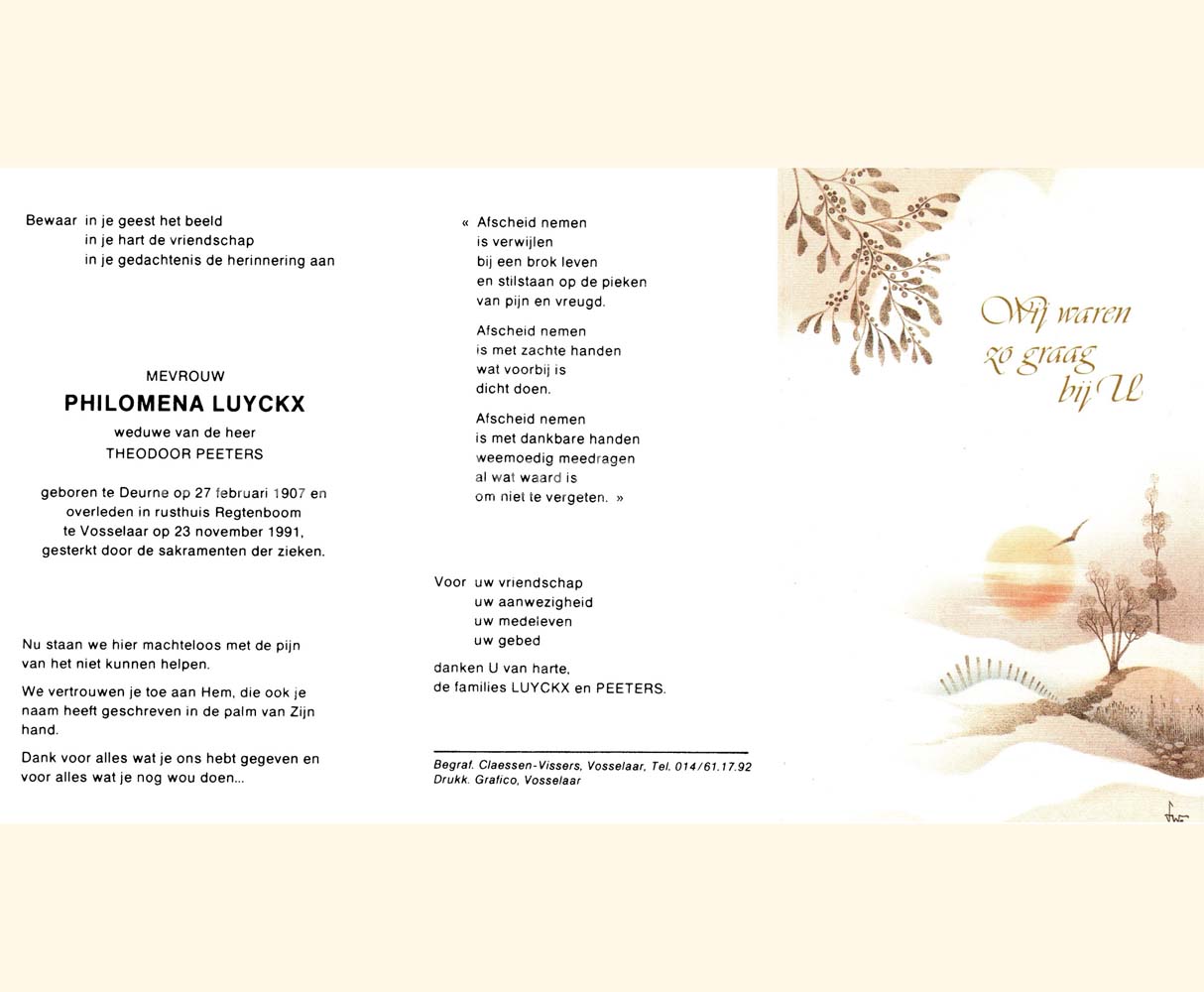 Bewaar in je geest het beeld
in je hart de vriendschap
in je gedachtenis de herinnering aan

MEVROUW
PHILOMENA LUYCKX
weduwe van de heer
THEODOOR PEETERS

geboren te Deurne op 27 februari 1907 en overleden in rusthuis Regtenboom te Vosselaar op 23 november 1991, gesterkt door de sakramenten der zieken.

Nu staan we hier machteloos met de pijn van het niet kunnen helpen.

We vertrouwen je toe aan Hem, die ook je naam heeft geschreven in de palm van Zijn hand.

Dank voor alles wat je ons hebt gegeven en voor alles wat je nog wou doen...

« Afscheid nemen
is verwijlen
bij een brok leven
en stilstaan op de pieken
van pijn en vreugd.

Afscheid nemen
is met zachte handen
wat voorbij is
dicht doen.

Afscheid nemen
is met dankbare handen
weemoedig meedragen
al wat waard is
om niet te vergeten. »

Voor uw vriendschap
uw aanwezigheid
uw medeleven
uw gebed
danken U van harte,
de families LUYCKX en PEETERS.

Begraf. Claessen-Vissers, Vosselaar, Tel. 014/61.17.92
Drukk. Grafico, Vosselaar

Wij waren
zo graag
bij U